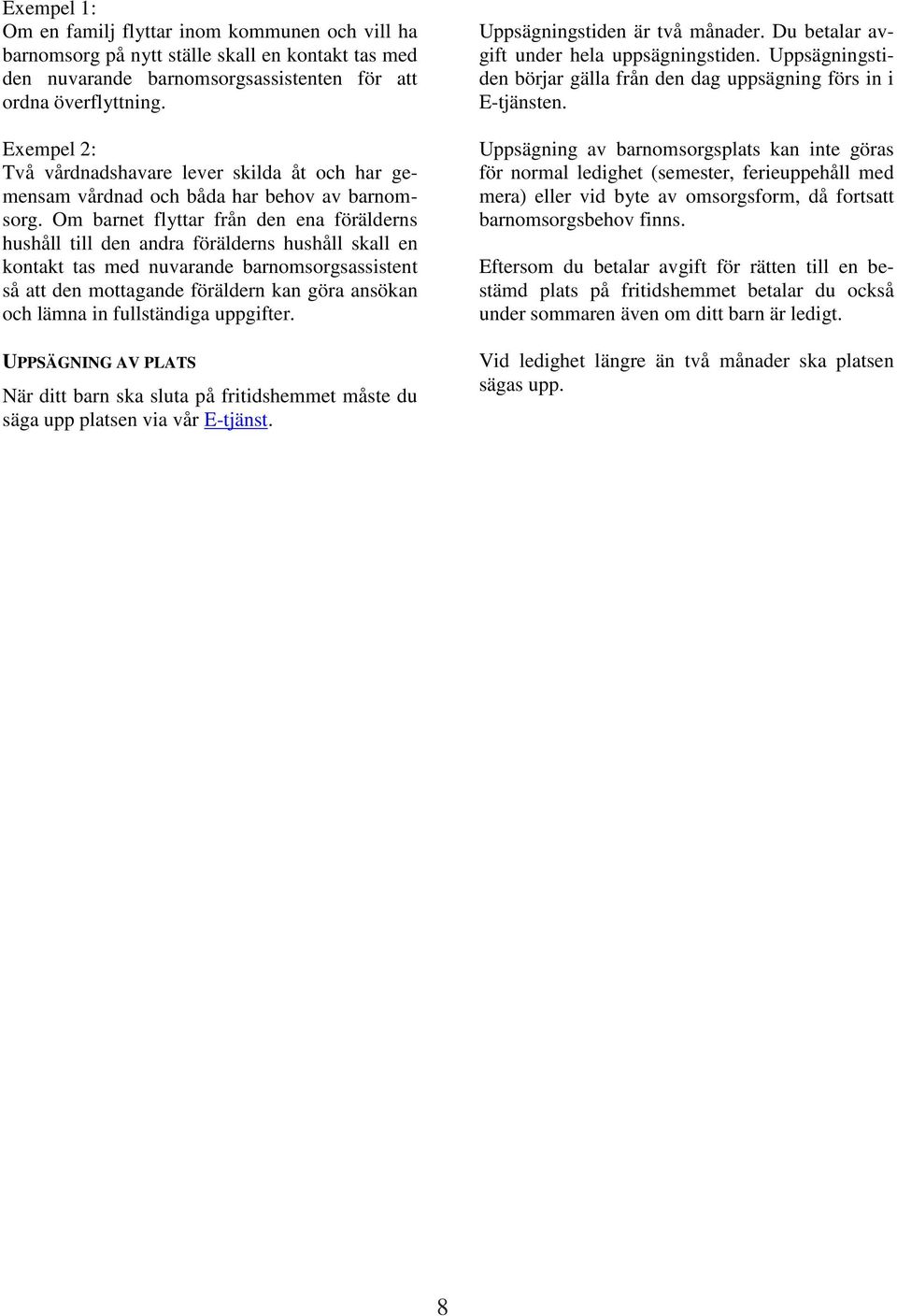 Exempel 1:
Om en familj flyttar inom kommunen och vill ha barnomsorg på nytt ställe skall en kontakt tas med den nuvarande barnomsorgsassistenten för att ordna överflyttning.

Exempel 2:
Två vårdnadshavare lever skilda åt och har gemensam vårdnad och båda har behov av barnomsorg. Om barnet flyttar från den ena förälderns hushåll till den andra förälderns hushåll skall en kontakt tas med nuvarande barnomsorgsassistent så att den mottagande föräldern kan göra ansökan och lämna in fullständiga uppgifter.

UPPSÄGNING AV PLATS

När ditt barn ska sluta på fritidshemmet måste du säga upp platsen via vår E-tjänst.

Uppsägningstiden är två månader. Du betalar avgift under hela uppsägningstiden. Uppsägningstiden börjar gälla från den dag uppsägning förs in i E-tjänsten.

Uppsägning av barnomsorgsplats kan inte göras för normal ledighet (semester, ferieuppehåll med mera) eller vid byte av omsorgsform, då fortsatt barnomsorgsbehov finns.

Eftersom du betalar avgift för rätten till en bestämd plats på fritidshemmet betalar du också under sommaren även om ditt barn är ledigt.

Vid ledighet längre än två månader ska platsen sägas upp.

8